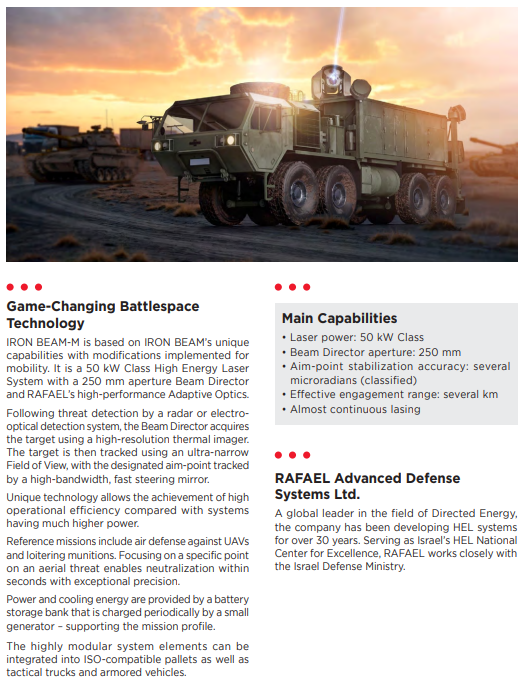 Game-Changing Battlespace Technology

IRON BEAM-M is based on IRON BEAM's unique capabilities with modifications implemented for mobility. It is a 50 kW Class High Energy Laser System with a 250 mm aperture Beam Director and RAFAEL's high-performance Adaptive Optics.

Following threat detection by a radar or electro-optical detection system, the Beam Director acquires the target using a high-resolution thermal imager. The target is then tracked using an ultra-narrow Field of View, with the designated aim-point tracked by a high-bandwidth, fast steering mirror.

Unique technology allows the achievement of high operational efficiency compared with systems having much higher power.

Reference missions include air defense against UAVs and loitering munitions. Focusing on a specific point on an aerial threat enables neutralization within seconds with exceptional precision.

Power and cooling energy are provided by a battery storage bank that is charged periodically by a small generator – supporting the mission profile.

The highly modular system elements can be integrated into ISO-compatible pallets as well as tactical trucks and armored vehicles.

Main Capabilities

• Laser power: 50 kW Class
• Beam Director aperture: 250 mm
• Aim-point stabilization accuracy: several microradians (classified)
• Effective engagement range: several km
• Almost continuous lasing

RAFAEL Advanced Defense Systems Ltd.

A global leader in the field of Directed Energy, the company has been developing HEL systems for over 30 years. Serving as Israel's HEL National Center for Excellence, RAFAEL works closely with the Israel Defense Ministry.